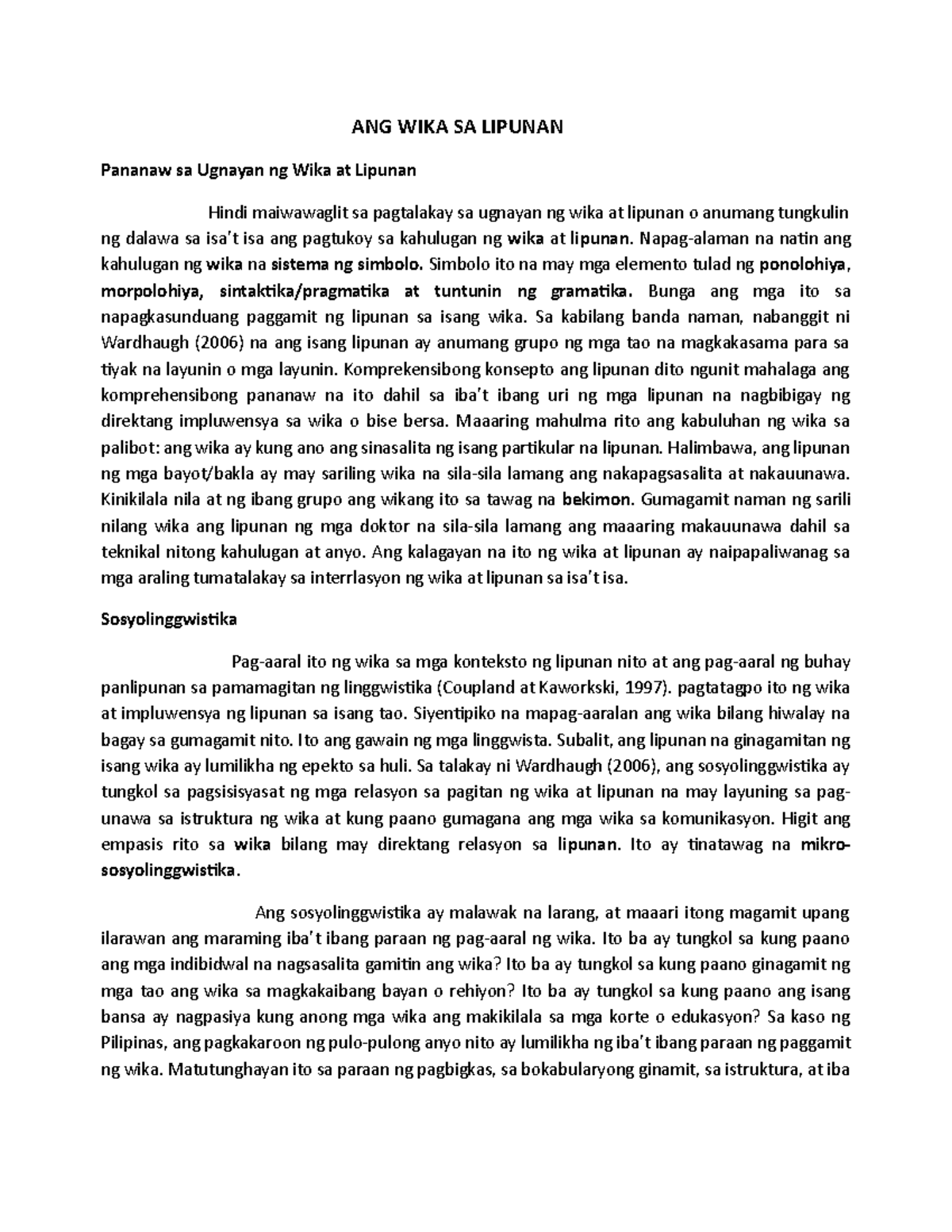 ANG WIKA SA LIPUNAN

Pananaw sa Ugnayan ng Wika at Lipunan

Hindi maiwawaglit sa pagtalakay sa ugnayan ng wika at lipunan o anumang tungkulin ng dalawa sa isa't isa ang pagtukoy sa kahulugan ng wika at lipunan. Napag-alaman na natin ang kahulugan ng wika na sistema ng simbolo. Simbolo ito na may mga elemento tulad ng ponolohiya, morpolohiya, sintaktika/pragmatika at tuntunin ng gramatika. Bunga ang mga ito sa napagkasunduang paggamit ng lipunan sa isang wika. Sa kabilang banda naman, nabanggit ni Wardhaugh (2006) na ang isang lipunan ay anumang grupo ng mga tao na magkakasama para sa tiyak na layunin o mga layunin. Komprekensibong konsepto ang lipunan dito ngunit mahalaga ang komprehensibong pananaw na ito dahil sa iba't ibang uri ng mga lipunan na nagbibigay ng direktang impluwensya sa wika o bise bersa. Maaaring mahulma rito ang kabuluhan ng wika sa palibot: ang wika ay kung ano ang sinasalita ng isang partikular na lipunan. Halimbawa, ang lipunan ng mga bayot/bakla ay may sariling wika na sila-sila lamang ang nakapagsasalita at nakauunawa. Kinikilala nila at ng ibang grupo ang wikang ito sa tawag na bekimon. Gumagamit naman ng sarili nilang wika ang lipunan ng mga doktor na sila-sila lamang ang maaaring makauunawa dahil sa teknikal nitong kahulugan at anyo. Ang kalagayan na ito ng wika at lipunan ay naipapaliwanag sa mga araling tumatalakay sa interrlasyon ng wika at lipunan sa isa't isa.

Sosyolinggwistika

Pag-aaral ito ng wika sa mga konteksto ng lipunan nito at ang pag-aaral ng buhay panlipunan sa pamamagitan ng linggwistika (Coupland at Kaworkski, 1997). pagtatagpo ito ng wika at impluwensya ng lipunan sa isang tao. Siyentipiko na mapag-aaralan ang wika bilang hiwalay na bagay sa gumagamit nito. Ito ang gawain ng mga linggwista. Subalit, ang lipunan na ginagamitan ng isang wika ay lumilikha ng epekto sa huli. Sa talakay ni Wardhaugh (2006), ang sosyolinggwistika ay tungkol sa pagsisisyasat ng mga relasyon sa pagitan ng wika at lipunan na may layuning sa pag-unawa sa istruktura ng wika at kung paano gumagana ang mga wika sa komunikasyon. Higit ang empasis rito sa wika bilang may direktang relasyon sa lipunan. Ito ay tinatawag na mikro-sosyolinggwistika.

Ang sosyolinggwistika ay malawak na larang, at maaari itong magamit upang ilarawan ang maraming iba't ibang paraan ng pag-aaral ng wika. Ito ba ay tungkol sa kung paano ang mga indibidwal na nagsasalita gamitin ang wika? Ito ba ay tungkol sa kung paano ginagamit ng mga tao ang wika sa magkakaibang bayan o rehiyon? Ito ba ay tungkol sa kung paano ang isang bansa ay nagpasiya kung anong mga wika ang makikilala sa mga korte o edukasyon? Sa kaso ng Pilipinas, ang pagkakaroon ng pulo-pulong anyo nito ay lumilikha ng iba't ibang paraan ng paggamit ng wika. Matutunghayan ito sa paraan ng pagbigkas, sa bokabularyong ginamit, sa istruktura, at iba